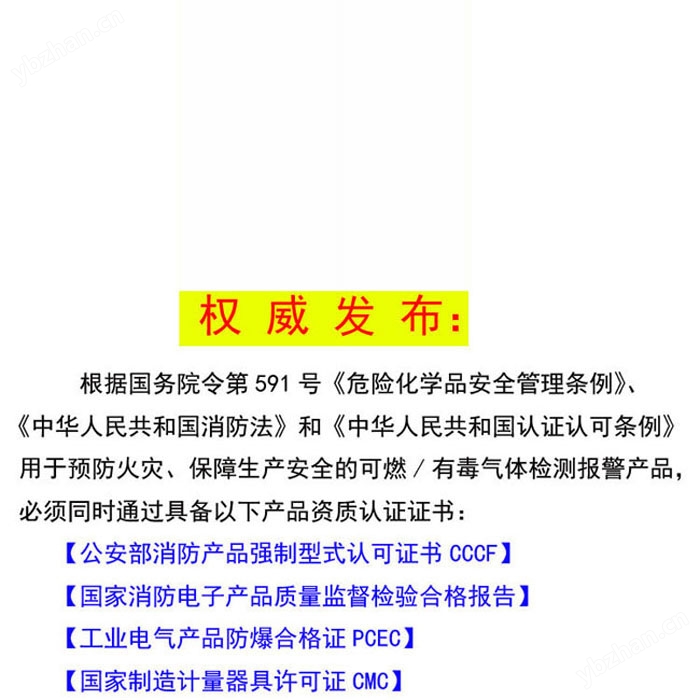 ybzhan.cn

权威发布:

根据国务院令第 591 号《危险化学品安全管理条例》、《中华人民共和国消防法》和《中华人民共和国认证认可条例》用于预防火灾、保障生产安全的可燃／有毒气体检测报警产品，必须同时通过具备以下产品资质认证证书：

【公安部消防产品强制型式认可证书 CCCF】

【国家消防电子产品质量监督检验合格报告】

【工业电气产品防爆合格证 PCEC】

【国家制造计量器具许可证 CMC】

ybzhan.cn